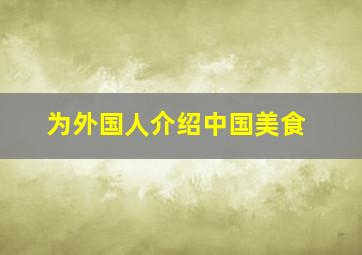 为外国人介绍中国美食